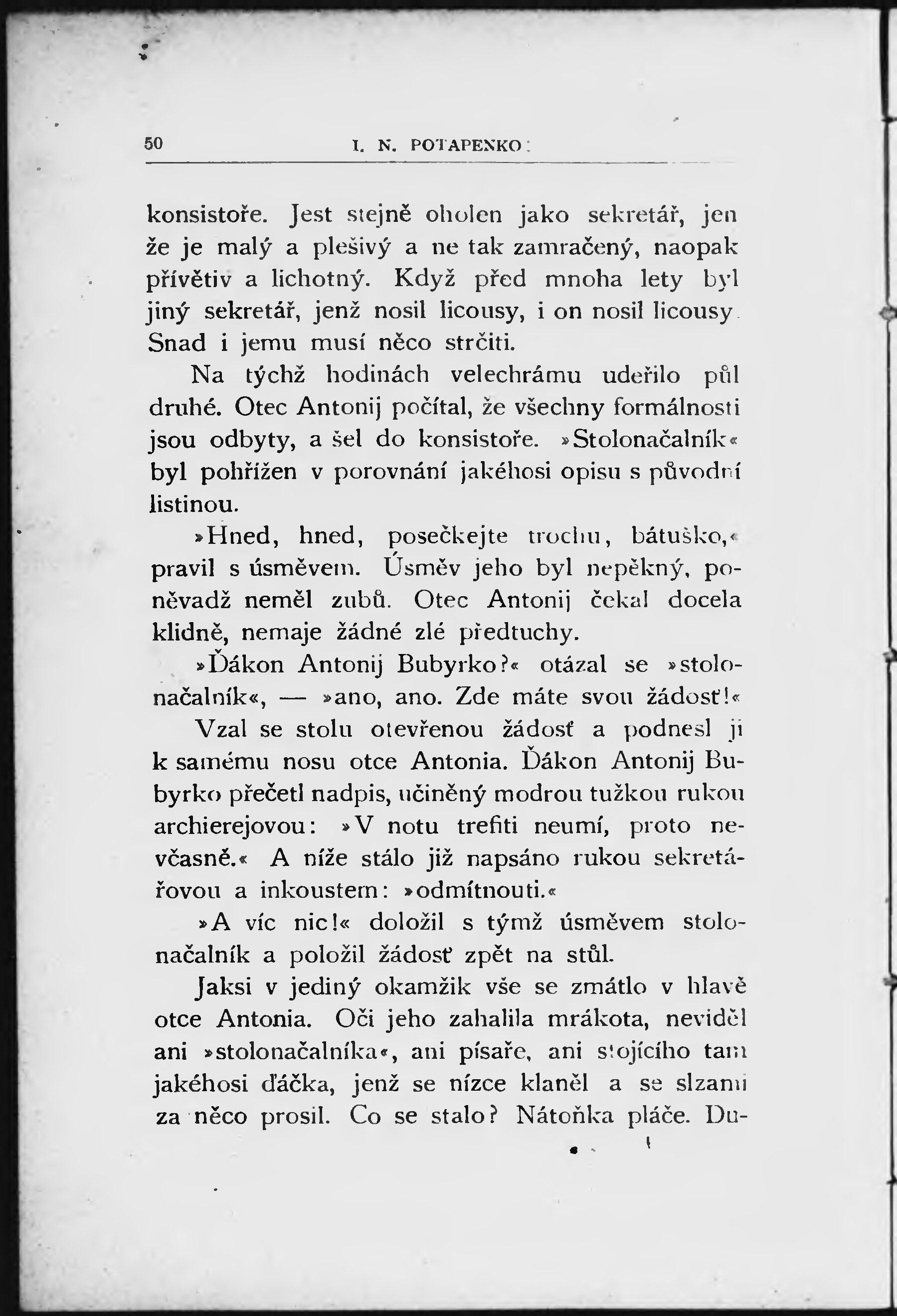 50 I. N. POTAPENKO:

konsistoře. Jest stejně oholen jako sekretář, jen že je malý a plešivý a ne tak zamračený, naopak přívětiv a lichotný. Když před mnoha lety byl jiný sekretář, jenž nosil licousy, i on nosil licousy. Snad i jemu musí něco strčiti.

Na týchž hodinách velechrámu udeřilo půl druhé. Otec Antonij počítal, že všechny formálnosti jsou odbyty, a šel do konsistoře. »Stolonačalník« byl pohřížen v porovnání jakéhosi opisu s původní listinou.

»Hned, hned, posečkejte trochu, bátuško,« pravil s úsměvem. Úsměv jeho byl nepěkný, poněvadž neměl zubů. Otec Antonij čekal docela klidně, nemaje žádné zlé předtuchy.

»Ďákon Antonij Bubyrko?« otázal se »stolonačalník«, — »ano, ano. Zde máte svou žádosť!«

Vzal se stolu otevřenou žádosť a podnesl ji k samému nosu otce Antonia. Ďákon Antonij Bubyrko přečetl nadpis, učiněný modrou tužkou rukou archierejovou: »V notu trefiti neumí, proto nevčasně.« A níže stálo již napsáno rukou sekretářovou a inkoustem: »odmítnouti.«

»A víc nic!« doložil s týmž úsměvem stolonačalník a položil žádosť zpět na stůl.

Jaksi v jediný okamžik vše se zmátlo v hlavě otce Antonia. Oči jeho zahalila mrákota, neviděl ani »stolonačalníka«, ani písaře, ani stojícího tam jakéhosi ďáčka, jenž se nízce klaněl a se slzami za něco prosil. Co se stalo? Nátoňka pláče. Du-